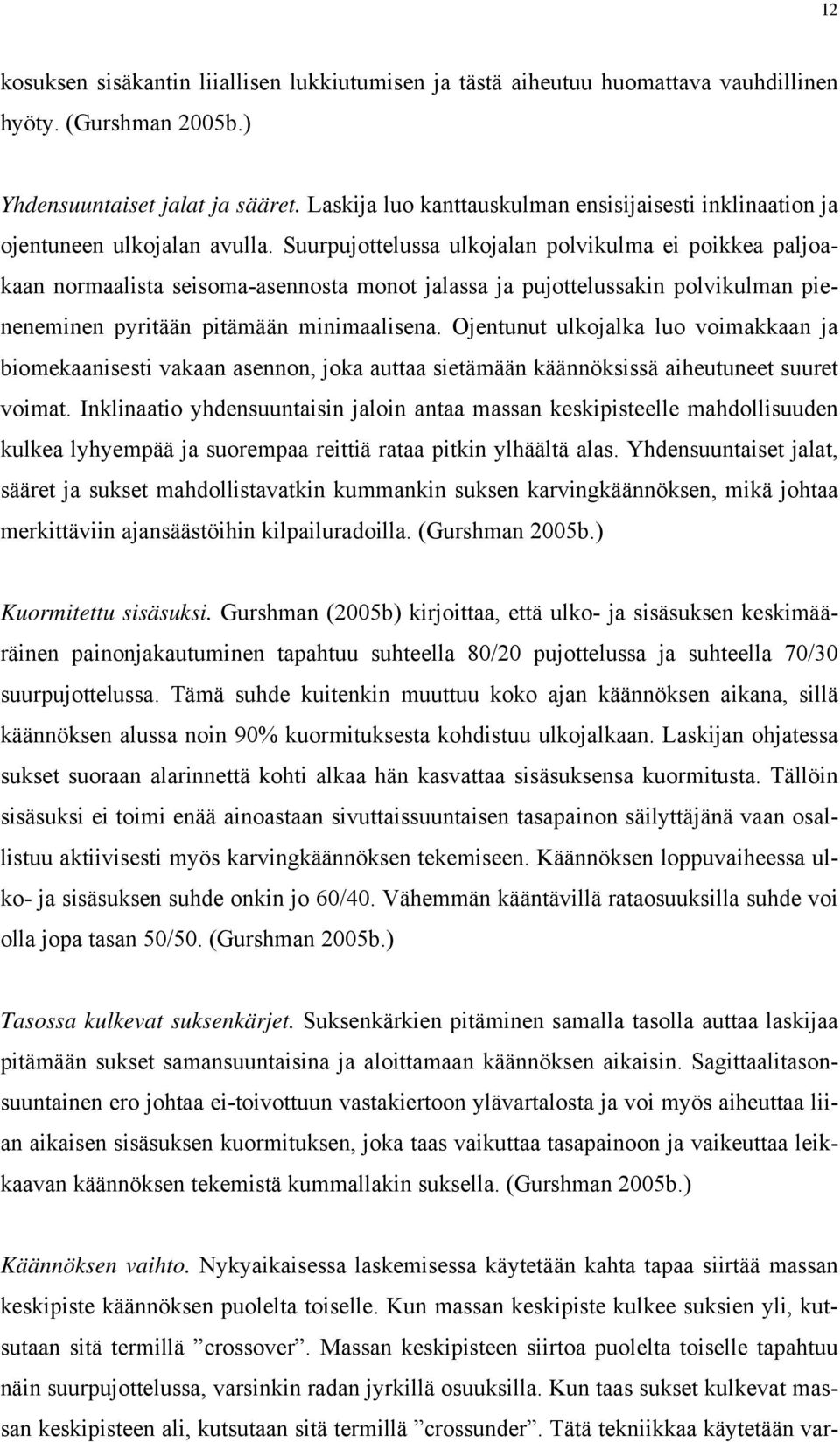 12

kosuksen sisäkantin liiallisen lukkiutumisen ja tästä aiheutuu huomattava vauhdillinen hyöty. (Gurshman 2005b.)

Yhdensuuntaiset jalat ja sääret. Laskija luo kanttauskulman ensisijaisesti inklinaation ja ojentuneen ulkojalan avulla. Suurpujottelussa ulkojalan polvikulma ei poikkea paljoakaan normaalista seisoma-asennosta monot jalassa ja pujottelussakin polvikulman pieneneminen pyritään pitämään minimaalisena. Ojentunut ulkojalka luo voimakkaan ja biomekaanisesti vakaan asennon, joka auttaa sietämään käännöksissä aiheutuneet suuret voimat. Inklinaatio yhdensuuntaisin jaloin antaa massan keskipisteelle mahdollisuuden kulkea lyhyempää ja suorempaa reittiä rataa pitkin ylhäältä alas. Yhdensuuntaiset jalat, sääret ja sukset mahdollistavatkin kummankin suksen karvingkäännöksen, mikä johtaa merkittäviin ajansäästöihin kilpailuradoilla. (Gurshman 2005b.)

Kuormitettu sisäsuksi. Gurshman (2005b) kirjoittaa, että ulko- ja sisäsuksen keskimääräinen painonjakautuminen tapahtuu suhteella 80/20 pujottelussa ja suhteella 70/30 suurpujottelussa. Tämä suhde kuitenkin muuttuu koko ajan käännöksen aikana, sillä käännöksen alussa noin 90% kuormituksesta kohdistuu ulkojalkaan. Laskijan ohjatessa sukset suoraan alarinnettä kohti alkaa hän kasvattaa sisäsuksensa kuormitusta. Tällöin sisäsuksi ei toimi enää ainoastaan sivuttaissuuntaisen tasapainon säilyttäjänä vaan osallistuu aktiivisesti myös karvingkäännöksen tekemiseen. Käännöksen loppuvaiheessa ulko- ja sisäsuksen suhde onkin jo 60/40. Vähemmän kääntävillä rataosuuksilla suhde voi olla jopa tasan 50/50. (Gurshman 2005b.)

Tasossa kulkevat suksenkärjet. Suksenkärkien pitäminen samalla tasolla auttaa laskijaa pitämään sukset samansuuntaisina ja aloittamaan käännöksen aikaisin. Sagittaalitasonsuuntainen ero johtaa ei-toivottuun vastakiertoon ylävartalosta ja voi myös aiheuttaa liian aikaisen sisäsuksen kuormituksen, joka taas vaikuttaa tasapainoon ja vaikeuttaa leikkaavan käännöksen tekemistä kummallakin suksella. (Gurshman 2005b.)

Käännöksen vaihto. Nykyaikaisessa laskemisessa käytetään kahta tapaa siirtää massan keskipiste käännöksen puolelta toiselle. Kun massan keskipiste kulkee suksien yli, kutsutaan sitä termillä ”crossover”. Massan keskipisteen siirtoa puolelta toiselle tapahtuu näin suurpujottelussa, varsinkin radan jyrkillä osuuksilla. Kun taas sukset kulkevat massan keskipisteen ali, kutsutaan sitä termillä ”crossunder”. Tätä tekniikkaa käytetään var-